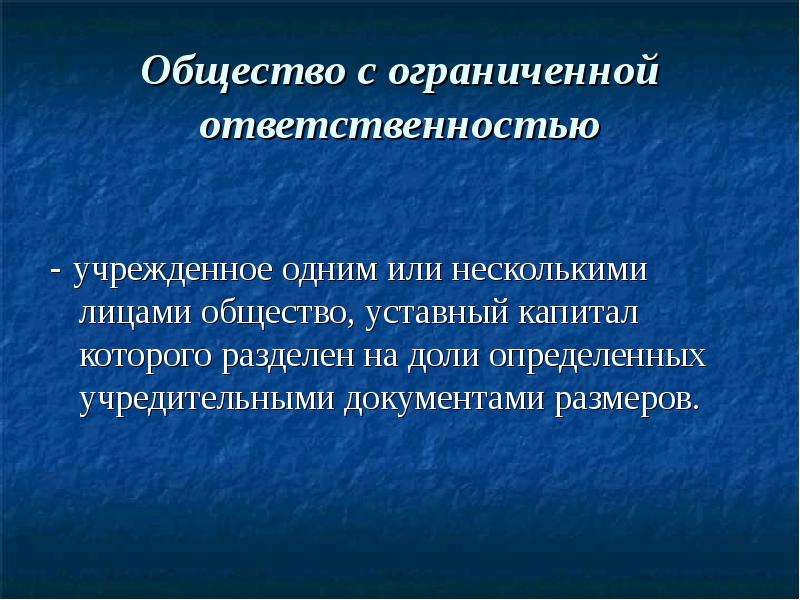 Общество с ограниченной ответственностью

- учрежденное одним или несколькими лицами общество, уставный капитал которого разделен на доли определенных учредительными документами размеров.